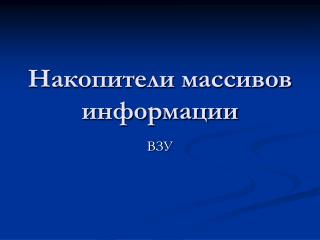 Накопители массивов информации

ВЗУ